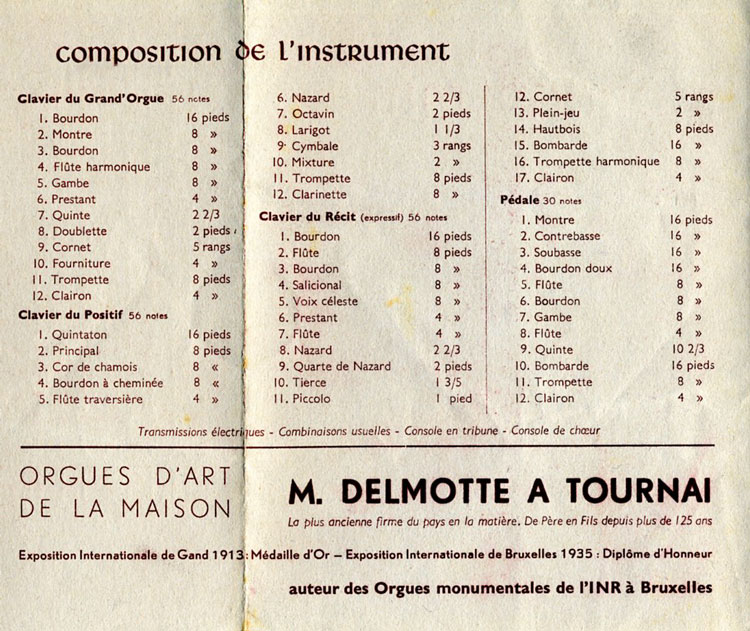 composition de l'instrument

Clavier du Grand'Orgue 56 notes

| | |
|---|---|
| 1. Bourdon | 16 pieds |
| 2. Montre | 8 » |
| 3. Bourdon | 8 » |
| 4. Flûte harmonique | 8 » |
| 5. Gambe | 8 » |
| 6. Prestant | 4 » |
| 7. Quinte | 2 2/3 |
| 8. Doublette | 2 pieds |
| 9. Cornet | 5 rangs |
| 10. Fourniture | 4 » |
| 11. Trompette | 8 pieds |
| 12. Clairon | 4 » |

Clavier du Positif 56 notes

| | |
|---|---|
| 1. Quintaton | 16 pieds |
| 2. Principal | 8 pieds |
| 3. Cor de chamois | 8 « |
| 4. Bourdon à cheminée | 8 « |
| 5. Flûte traversière | 4 » |
| 6. Nazard | 2 2/3 |
| 7. Octavin | 2 pieds |
| 8. Larigot | 1 1/3 |
| 9. Cymbale | 3 rangs |
| 10. Mixture | 2 » |
| 11. Trompette | 8 pieds |
| 12. Clarinette | 8 » |

Clavier du Récit (expressif) 56 notes

| | |
|---|---|
| 1. Bourdon | 16 pieds |
| 2. Flûte | 8 pieds |
| 3. Bourdon | 8 » |
| 4. Salicional | 8 » |
| 5. Voix céleste | 8 » |
| 6. Prestant | 4 » |
| 7. Flûte | 4 » |
| 8. Nazard | 2 2/3 |
| 9. Quarte de Nazard | 2 pieds |
| 10. Tierce | 1 3/5 |
| 11. Piccolo | 1 pied |
| 12. Cornet | 5 rangs |
| 13. Plein-jeu | 2 » |
| 14. Hautbois | 8 pieds |
| 15. Bombarde | 16 » |
| 16. Trompette harmonique | 8 » |
| 17. Clairon | 4 » |

Pédale 30 notes

| | |
|---|---|
| 1. Montre | 16 pieds |
| 2. Contrebasse | 16 » |
| 3. Soubasse | 16 » |
| 4. Bourdon doux | 16 » |
| 5. Flûte | 8 » |
| 6. Bourdon | 8 » |
| 7. Gambe | 8 » |
| 8. Flûte | 4 » |
| 9. Quinte | 10 2/3 |
| 10. Bombarde | 16 pieds |
| 11. Trompette | 8 » |
| 12. Clairon | 4 » |

Transmissions électriques - Combinaisons usuelles - Console en tribune - Console de chœur

ORGUES D'ART DE LA MAISON

M. DELMOTTE A TOURNAI

La plus ancienne firme du pays en la matière. De Père en Fils depuis plus de 125 ans

Exposition Internationale de Gand 1913 : Médaille d'Or – Exposition Internationale de Bruxelles 1935 : Diplôme d'Honneur

auteur des Orgues monumentales de l'INR à Bruxelles